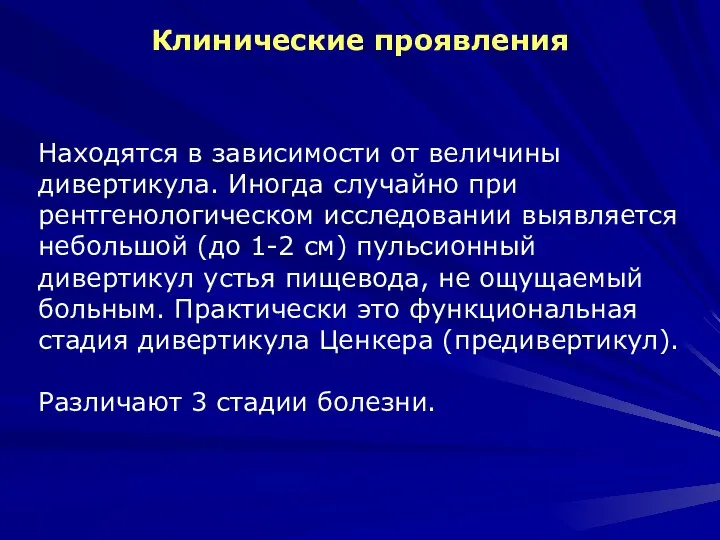 Клинические проявления

Находятся в зависимости от величины дивертикула. Иногда случайно при рентгенологическом исследовании выявляется небольшой (до 1-2 см) пульсионный дивертикул устья пищевода, не ощущаемый больным. Практически это функциональная стадия дивертикула Ценкера (предивертикул).

Различают 3 стадии болезни.